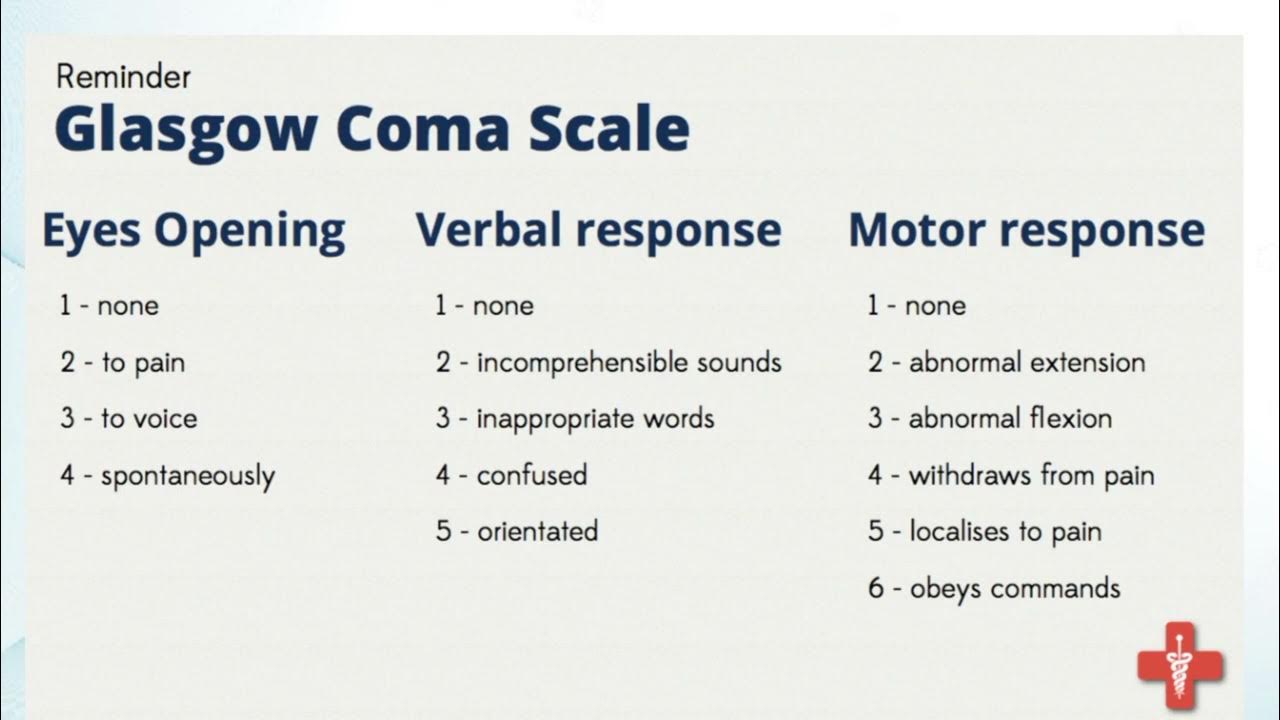 Reminder
Glasgow Coma Scale

Eyes Opening

1 - none
2 - to pain
3 - to voice
4 - spontaneously

Verbal response

1 - none
2 - incomprehensible sounds
3 - inappropriate words
4 - confused
5 - orientated

Motor response

1 - none
2 - abnormal extension
3 - abnormal flexion
4 - withdraws from pain
5 - localises to pain
6 - obeys commands